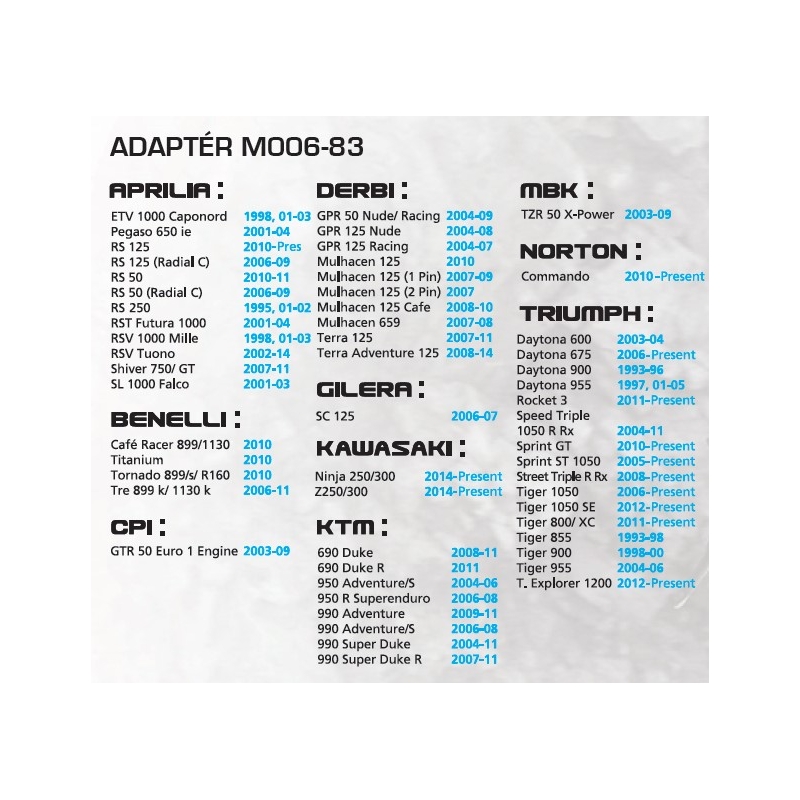 ADAPTÉR M006-83

APRILIA :

ETV 1000 Caponord 1998, 01-03
Pegaso 650 ie 2001-04
RS 125 2010-Pres
RS 125 (Radial C) 2006-09
RS 50 2010-11
RS 50 (Radial C) 2006-09
RS 250 1995, 01-02
RST Futura 1000 2001-04
RSV 1000 Mille 1998, 01-03
RSV Tuono 2002-14
Shiver 750/ GT 2007-11
SL 1000 Falco 2001-03

BENELLI :

Café Racer 899/1130 2010
Titanium 2010
Tornado 899/s/ R160 2010
Tre 899 k/ 1130 k 2006-11

CPI :

GTR 50 Euro 1 Engine 2003-09

DERBI :

GPR 50 Nude/ Racing 2004-09
GPR 125 Nude 2004-08
GPR 125 Racing 2004-07
Mulhacen 125 2010
Mulhacen 125 (1 Pin) 2007-09
Mulhacen 125 (2 Pin) 2007
Mulhacen 125 Cafe 2008-10
Mulhacen 659 2007-08
Terra 125 2007-11
Terra Adventure 125 2008-14

GILERA :

SC 125 2006-07

KAWASAKI :

Ninja 250/300 2014-Present
Z250/300 2014-Present

KTM :

690 Duke 2008-11
690 Duke R 2011
950 Adventure/S 2004-06
950 R Superenduro 2006-08
990 Adventure 2009-11
990 Adventure/S 2006-08
990 Super Duke 2004-11
990 Super Duke R 2007-11

MBK :

TZR 50 X-Power 2003-09

NORTON :

Commando 2010-Present

TRIUMPH :

Daytona 600 2003-04
Daytona 675 2006-Present
Daytona 900 1993-96
Daytona 955 1997, 01-05
Rocket 3 2011-Present
Speed Triple
1050 R Rx 2004-11
Sprint GT 2010-Present
Sprint ST 1050 2005-Present
Street Triple R Rx 2008-Present
Tiger 1050 2006-Present
Tiger 1050 SE 2012-Present
Tiger 800/ XC 2011-Present
Tiger 855 1993-98
Tiger 900 1998-00
Tiger 955 2004-06
T. Explorer 1200 2012-Present